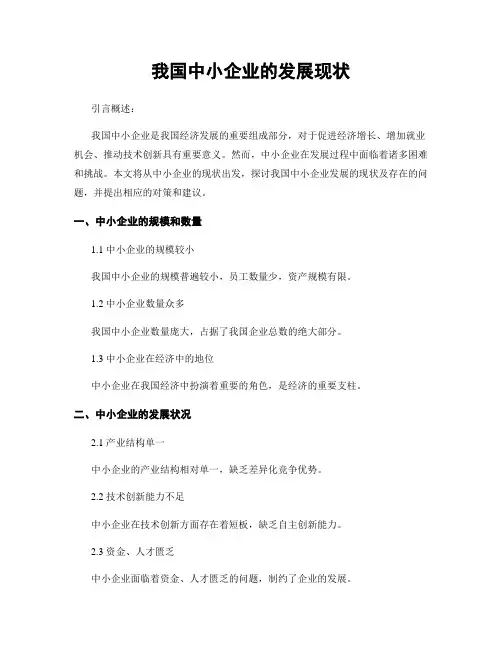 我国中小企业的发展现状

引言概述：

我国中小企业是我国经济发展的重要组成部分，对于促进经济增长、增加就业机会、推动技术创新具有重要意义。然而，中小企业在发展过程中面临着诸多困难和挑战。本文将从中小企业的现状出发，探讨我国中小企业发展的现状及存在的问题，并提出相应的对策和建议。

一、中小企业的规模和数量

1.1 中小企业的规模较小

我国中小企业的规模普遍较小，员工数量少，资产规模有限。

1.2 中小企业数量众多

我国中小企业数量庞大，占据了我国企业总数的绝大部分。

1.3 中小企业在经济中的地位

中小企业在我国经济中扮演着重要的角色，是经济的重要支柱。

二、中小企业的发展状况

2.1 产业结构单一

中小企业的产业结构相对单一，缺乏差异化竞争优势。

2.2 技术创新能力不足

中小企业在技术创新方面存在着短板，缺乏自主创新能力。

2.3 资金、人才匮乏

中小企业面临着资金、人才匮乏的问题，制约了企业的发展。